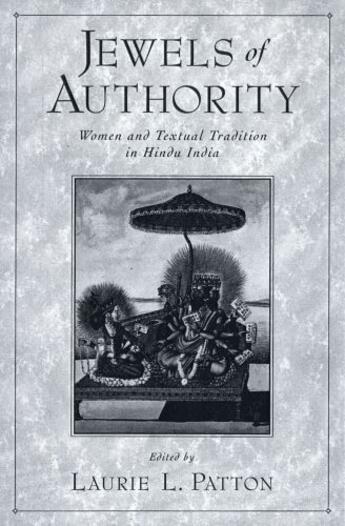 JEWELS of AUTHORITY

Women and Textual Tradition in Hindu India

Edited by

LAURIE L. PATTON